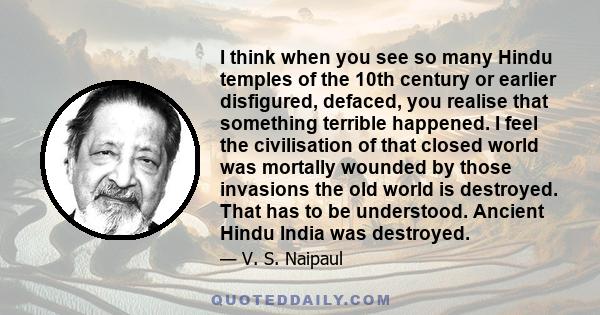 I think when you see so many Hindu temples of the 10th century or earlier disfigured, defaced, you realise that something terrible happened. I feel the civilisation of that closed world was mortally wounded by those invasions the old world is destroyed. That has to be understood. Ancient Hindu India was destroyed.

— V. S. Naipaul

QUOTEDDAILY.COM